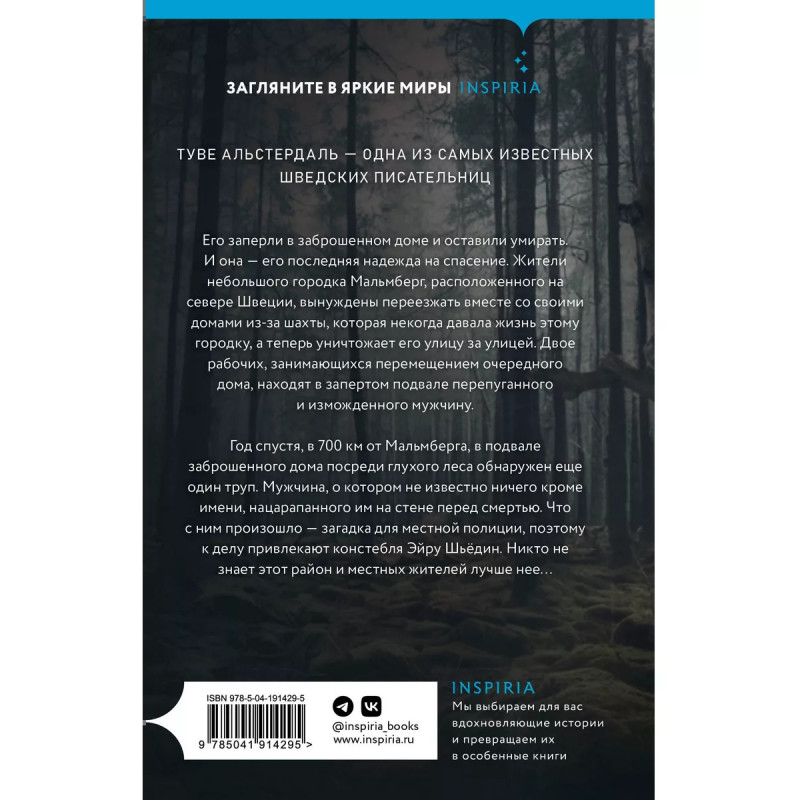 ЗАГЛЯНИТЕ В ЯРКИЕ МИРЫ INSPIRIA

ТУВЕ АЛЬСТЕРДАЛЬ — ОДНА ИЗ САМЫХ ИЗВЕСТНЫХ ШВЕДСКИХ ПИСАТЕЛЬНИЦ

Его заперли в заброшенном доме и оставили умирать. И она — его последняя надежда на спасение. Жители небольшого городка Мальмберг, расположенного на севере Швеции, вынуждены переезжать вместе со своими домами из-за шахты, которая некогда давала жизнь этому городку, а теперь уничтожает его улицу за улицей. Двое рабочих, занимающихся перемещением очередного дома, находят в запертом подвале перепуганного и изможденного мужчину.

Год спустя, в 700 км от Мальмберга, в подвале заброшенного дома посреди глухого леса обнаружен еще один труп. Мужчина, о котором не известно ничего кроме имени, нацарапанного им на стене перед смертью. Что с ним произошло — загадка для местной полиции, поэтому к делу привлекают констебля Эйру Шьёдин. Никто не знает этот район и местных жителей лучше нее...

ISBN 978-5-04-191429-5

9 785041 914295 >

@inspiria_books
www.inspiria.ru

INSPIRIA

Мы выбираем для вас вдохновляющие истории и превращаем их в особенные книги